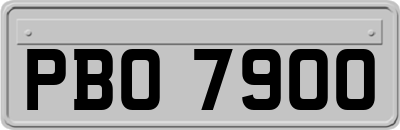 PBO 7900